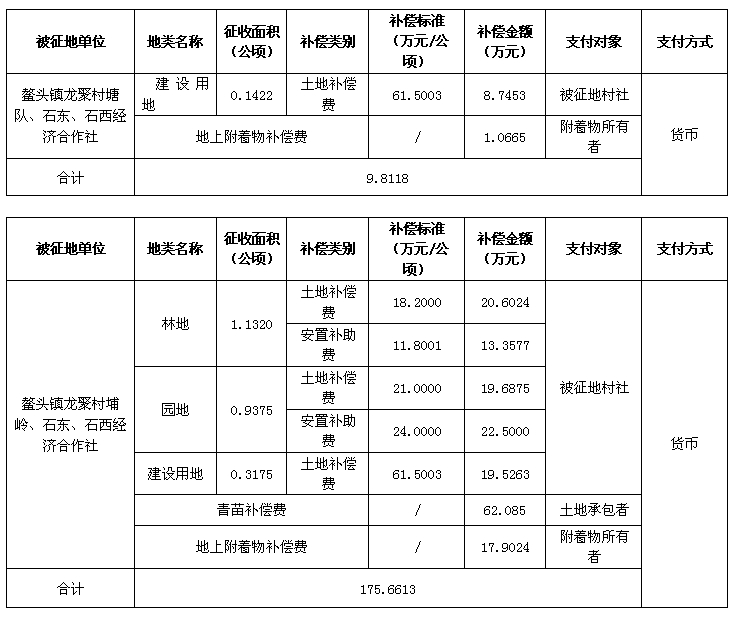 | 被征地单位 | 地类名称 | 征收面积（公顷） | 补偿类别 | 补偿标准（万元/公顷） | 补偿金额（万元） | 支付对象 | 支付方式 |
|---|---|---|---|---|---|---|---|
| 鳌头镇龙聚村塘队、石东、石西经济合作社 | 建设用地 | 0.1422 | 土地补偿费 | 61.5003 | 8.7453 | 被征地村社 | 货币 |
| | 地上附着物补偿费 | | | / | 1.0665 | 附着物所有者 | |
| 合计 | 9.8118 | | | | | | |

| 被征地单位 | 地类名称 | 征收面积（公顷） | 补偿类别 | 补偿标准（万元/公顷） | 补偿金额（万元） | 支付对象 | 支付方式 |
|---|---|---|---|---|---|---|---|
| 鳌头镇龙聚村埔岭、石东、石西经济合作社 | 林地 | 1.1320 | 土地补偿费 | 18.2000 | 20.6024 | 被征地村社 | 货币 |
| | | | 安置补助费 | 11.8001 | 13.3577 | | |
| | 园地 | 0.9375 | 土地补偿费 | 21.0000 | 19.6875 | | |
| | | | 安置补助费 | 24.0000 | 22.5000 | | |
| | 建设用地 | 0.3175 | 土地补偿费 | 61.5003 | 19.5263 | | |
| | 青苗补偿费 | | | / | 62.085 | 土地承包者 | |
| | 地上附着物补偿费 | | | / | 17.9024 | 附着物所有者 | |
| 合计 | 175.6613 | | | | | | |